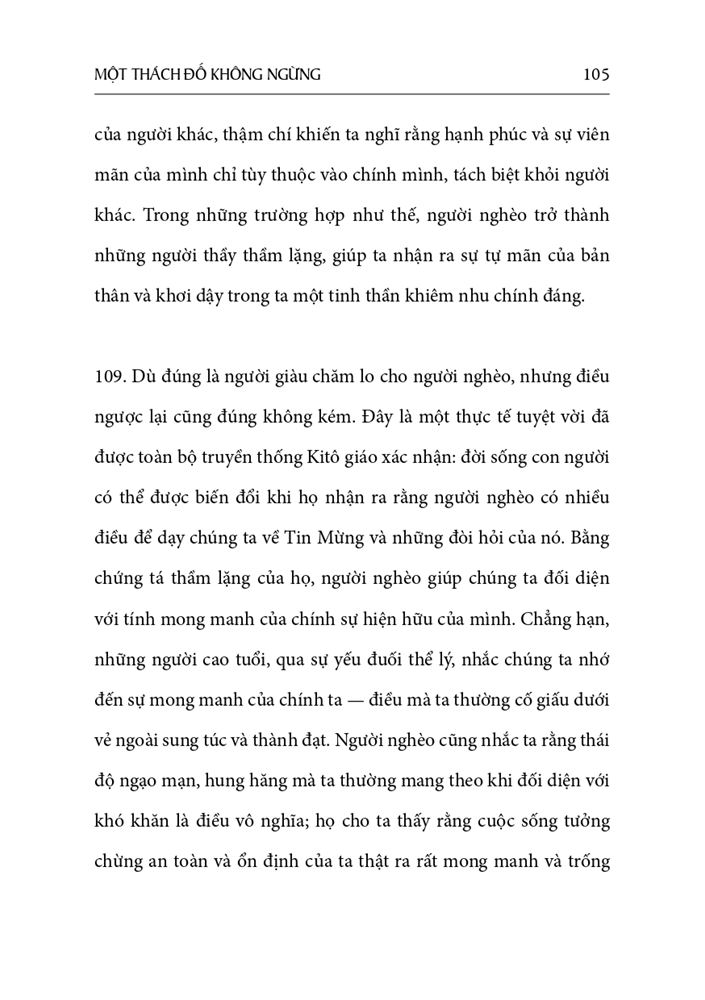 MỘT THÁCH ĐỐ KHÔNG NGỪNG

105

của người khác, thậm chí khiến ta nghĩ rằng hạnh phúc và sự viên mãn của mình chỉ tùy thuộc vào chính mình, tách biệt khỏi người khác. Trong những trường hợp như thế, người nghèo trở thành những người thầy thầm lặng, giúp ta nhận ra sự tự mãn của bản thân và khơi dậy trong ta một tinh thần khiêm nhu chính đáng.

109. Dù đúng là người giàu chăm lo cho người nghèo, nhưng điều ngược lại cũng đúng không kém. Đây là một thực tế tuyệt vời đã được toàn bộ truyền thống Kitô giáo xác nhận: đời sống con người có thể được biến đổi khi họ nhận ra rằng người nghèo có nhiều điều để dạy chúng ta về Tin Mừng và những đòi hỏi của nó. Bằng chứng tá thầm lặng của họ, người nghèo giúp chúng ta đối diện với tính mong manh của chính sự hiện hữu của mình. Chẳng hạn, những người cao tuổi, qua sự yếu đuối thể lý, nhắc chúng ta nhớ đến sự mong manh của chính ta — điều mà ta thường cố giấu dưới vẻ ngoài sung túc và thành đạt. Người nghèo cũng nhắc ta rằng thái độ ngạo mạn, hung hăng mà ta thường mang theo khi đối diện với khó khăn là điều vô nghĩa; họ cho ta thấy rằng cuộc sống tưởng chừng an toàn và ổn định của ta thật ra rất mong manh và trống